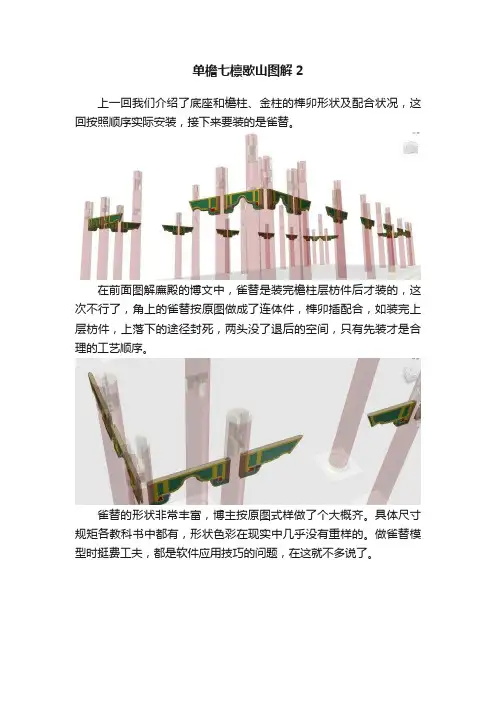 单檐七檩歇山图解 2

上一回我们介绍了底座和檐柱、金柱的榫卯形状及配合状况，这回按照顺序实际安装，接下来要装的是雀替。

在前面图解庑殿的博文中，雀替是装完檐柱层枋件后才装的，这次不行了，角上的雀替按原图做成了连体件，榫卯插配合，如装完上层枋件，上落下的途径封死，两头没了退后的空间，只有先装才是合理的工艺顺序。

雀替的形状非常丰富，博主按原图式样做了个大概齐。具体尺寸规矩各教科书中都有，形状色彩在现实中几乎没有重样的。做雀替模型时挺费工夫，都是软件应用技巧的问题，在这就不多说了。